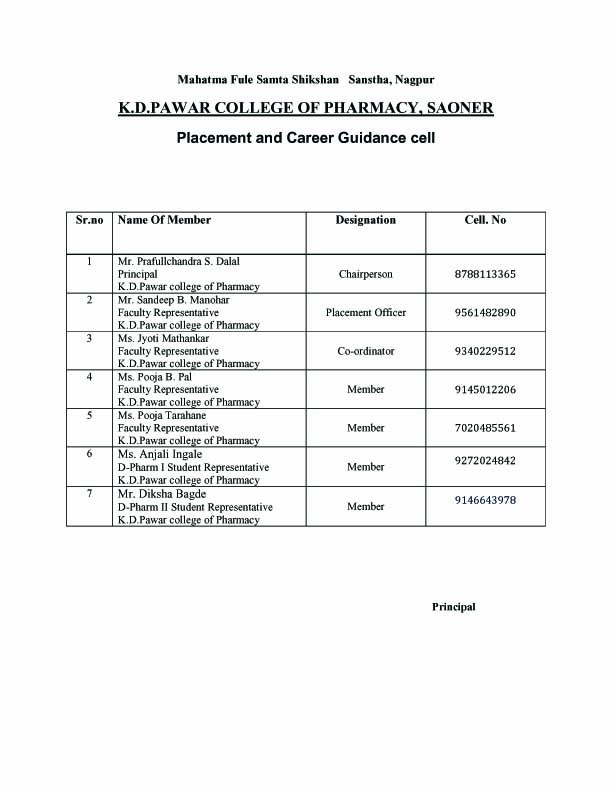 Mahatma Fule Samta Shikshan Sanstha, Nagpur

K.D.PAWAR COLLEGE OF PHARMACY, SAONER

Placement and Career Guidance cell

| Sr.no | Name Of Member | Designation | Cell. No |
|---|---|---|---|
| 1 | Mr. Prafullchandra S. Dalal Principal K.D.Pawar college of Pharmacy | Chairperson | 8788113365 |
| 2 | Mr. Sandeep B. Manohar Faculty Representative K.D.Pawar college of Pharmacy | Placement Officer | 9561482890 |
| 3 | Ms. Jyoti Mathankar Faculty Representative K.D.Pawar college of Pharmacy | Co-ordinator | 9340229512 |
| 4 | Ms. Pooja B. Pal Faculty Representative K.D.Pawar college of Pharmacy | Member | 9145012206 |
| 5 | Ms. Pooja Tarahane Faculty Representative K.D.Pawar college of Pharmacy | Member | 7020485561 |
| 6 | Ms. Anjali Ingale D-Pharm I Student Representative K.D.Pawar college of Pharmacy | Member | 9272024842 |
| 7 | Mr. Diksha Bagde D-Pharm II Student Representative K.D.Pawar college of Pharmacy | Member | 9146643978 |

Principal